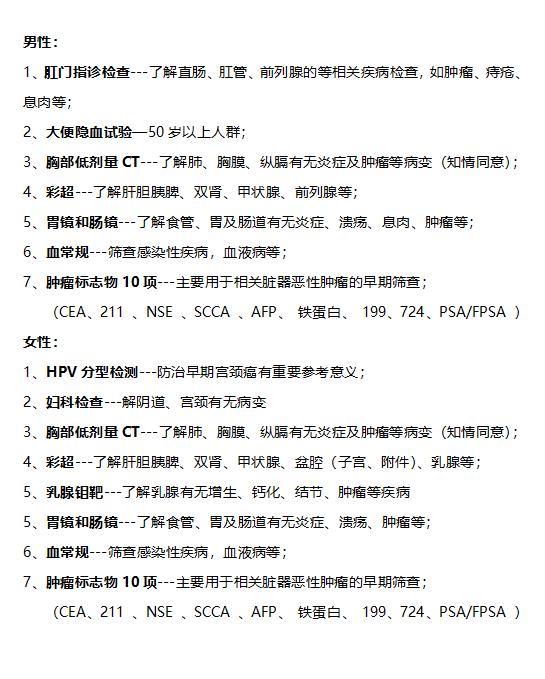 男性：

1、肛门指诊检查---了解直肠、肛管、前列腺的等相关疾病检查，如肿瘤、痔疮、息肉等；

2、大便隐血试验—50 岁以上人群；

3、胸部低剂量 CT---了解肺、胸膜、纵膈有无炎症及肿瘤等病变（知情同意）；

4、彩超---了解肝胆胰脾、双肾、甲状腺、前列腺等；

5、胃镜和肠镜---了解食管、胃及肠道有无炎症、溃疡、息肉、肿瘤等；

6、血常规---筛查感染性疾病，血液病等；

7、肿瘤标志物 10 项---主要用于相关脏器恶性肿瘤的早期筛查；

（CEA、211 、NSE 、SCCA 、AFP、 铁蛋白、 199、724、PSA/FPSA ）

女性：

1、HPV 分型检测---防治早期宫颈癌有重要参考意义；

2、妇科检查---解阴道、宫颈有无病变

3、胸部低剂量 CT---了解肺、胸膜、纵膈有无炎症及肿瘤等病变（知情同意）；

4、彩超---了解肝胆胰脾、双肾、甲状腺、盆腔（子宫、附件）、乳腺等；

5、乳腺钼靶---了解乳腺有无增生、钙化、结节、肿瘤等疾病

5、胃镜和肠镜---了解食管、胃及肠道有无炎症、溃疡、肿瘤等；

6、血常规---筛查感染性疾病，血液病等；

7、肿瘤标志物 10 项---主要用于相关脏器恶性肿瘤的早期筛查；

（CEA、211 、NSE 、SCCA 、AFP、 铁蛋白、 199、724、PSA/FPSA ）